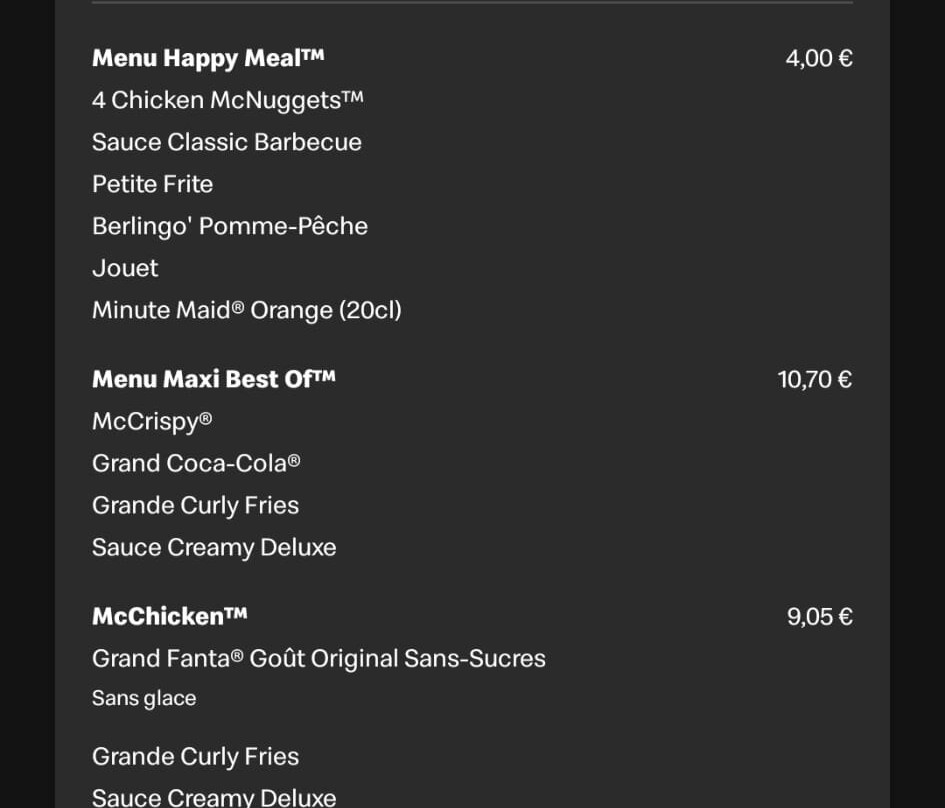 Menu Happy Meal™ 4,00 €

4 Chicken McNuggets™

Sauce Classic Barbecue

Petite Frite

Berlingo' Pomme-Pêche

Jouet

Minute Maid® Orange (20cl)

Menu Maxi Best Of™ 10,70 €

McCrispy®

Grand Coca-Cola®

Grande Curly Fries

Sauce Creamy Deluxe

McChicken™ 9,05 €

Grand Fanta® Goût Original Sans-Sucres

Sans glace

Grande Curly Fries

Sauce Creamy Deluxe